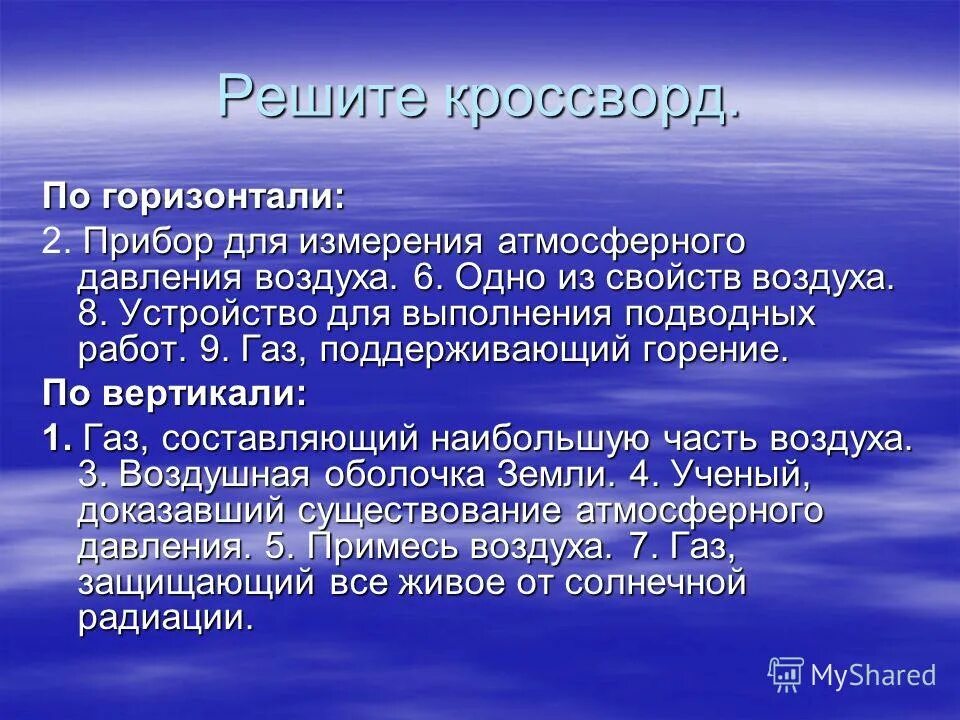 Решите кроссворд.

По горизонтали:

2. Прибор для измерения атмосферного давления воздуха. 6. Одно из свойств воздуха. 8. Устройство для выполнения подводных работ. 9. Газ, поддерживающий горение.

По вертикали:

1. Газ, составляющий наибольшую часть воздуха. 3. Воздушная оболочка Земли. 4. Ученый, доказавший существование атмосферного давления. 5. Примесь воздуха. 7. Газ, защищающий все живое от солнечной радиации.

MyShared